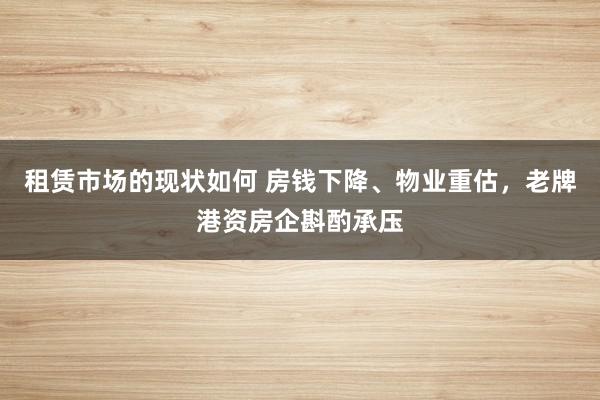 租赁市场的现状如何 房钱下降、物业重估，老牌港资房企斟酌承压